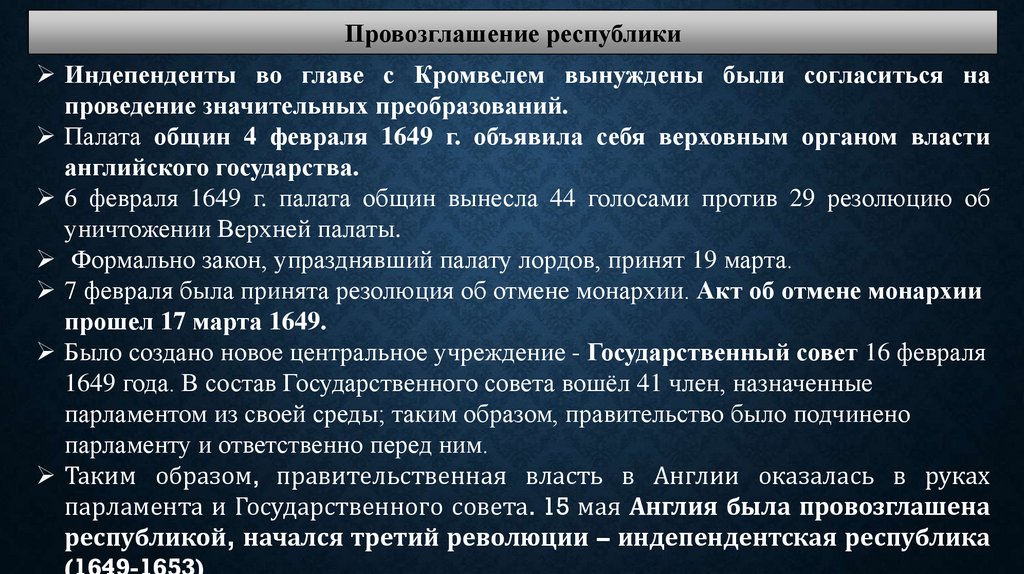 Провозглашение республики

➢ Индепенденты во главе с Кромвелем вынуждены были согласиться на проведение значительных преобразований.

➢ Палата общин 4 февраля 1649 г. объявила себя верховным органом власти английского государства.

➢ 6 февраля 1649 г. палата общин вынесла 44 голосами против 29 резолюцию об уничтожении Верхней палаты.

➢ Формально закон, упразднявший палату лордов, принят 19 марта.

➢ 7 февраля была принята резолюция об отмене монархии. Акт об отмене монархии прошел 17 марта 1649.

➢ Было создано новое центральное учреждение - Государственный совет 16 февраля 1649 года. В состав Государственного совета вошёл 41 член, назначенные парламентом из своей среды; таким образом, правительство было подчинено парламенту и ответственно перед ним.

➢ Таким образом, правительственная власть в Англии оказалась в руках парламента и Государственного совета. 15 мая Англия была провозглашена республикой, начался третий революции – индепендентская республика (1649-1653)